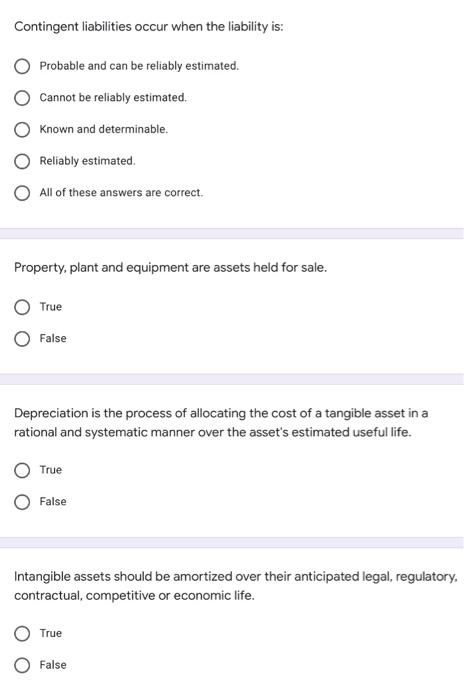 Contingent liabilities occur when the liability is:

Probable and can be reliably estimated.

Cannot be reliably estimated.

Known and determinable.

Reliably estimated.

All of these answers are correct.

Property, plant and equipment are assets held for sale.

True

False

Depreciation is the process of allocating the cost of a tangible asset in a rational and systematic manner over the asset's estimated useful life.

True

False

Intangible assets should be amortized over their anticipated legal, regulatory, contractual, competitive or economic life.

True

False